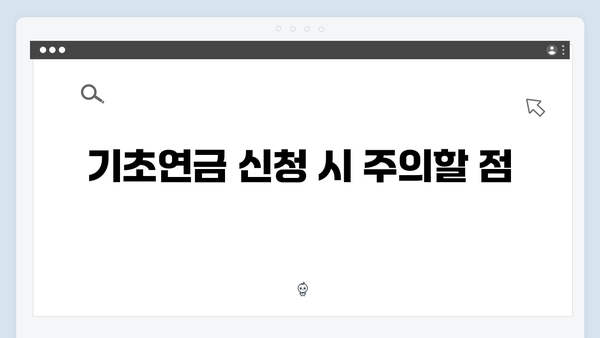 기초연금 신청 시 주의할 점